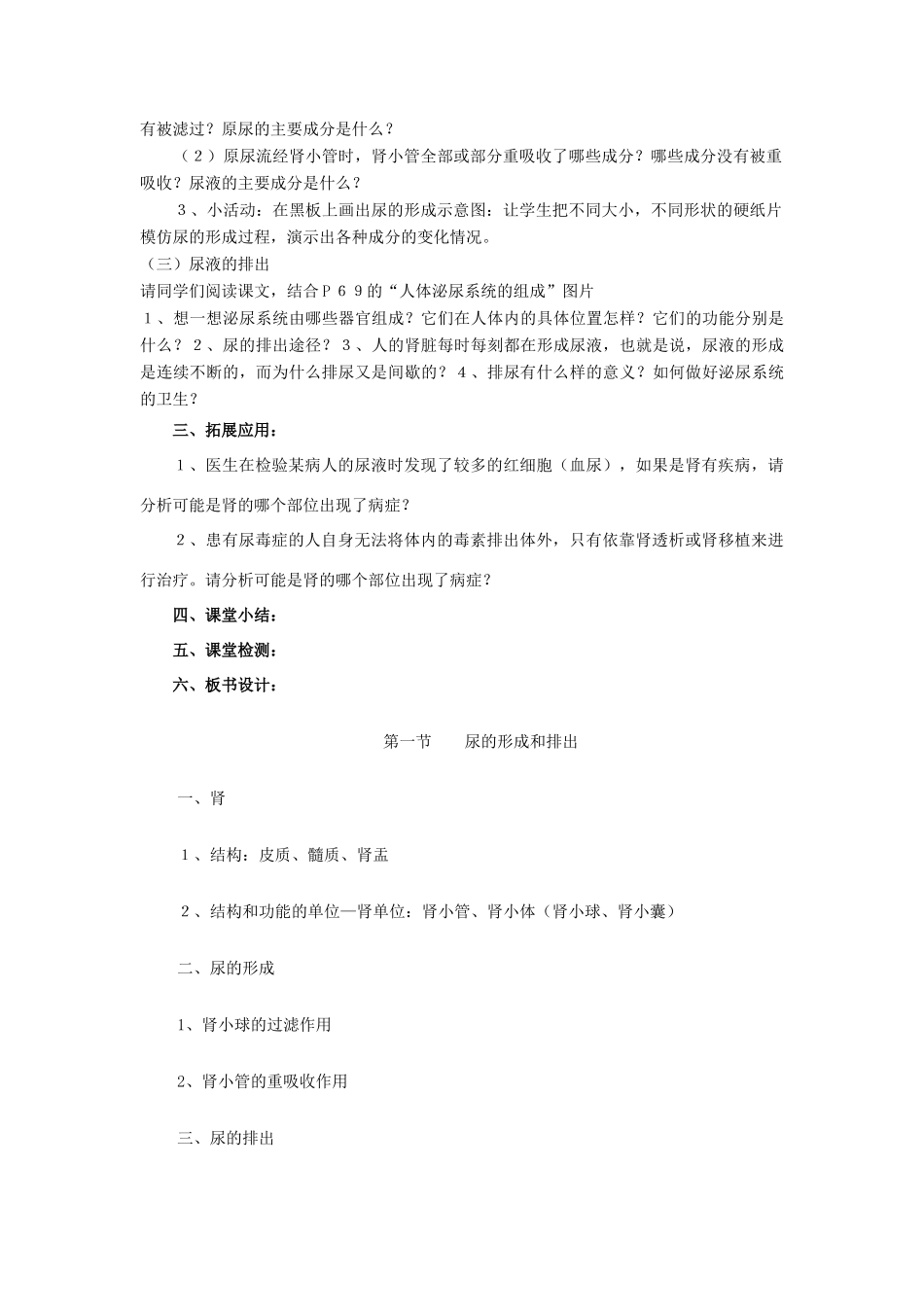 有被滤过？原尿的主要成分是什么？

（２）原尿流经肾小管时，肾小管全部或部分重吸收了哪些成分？哪些成分没有被重吸收？尿液的主要成分是什么？

３、小活动：在黑板上画出尿的形成示意图：让学生把不同大小，不同形状的硬纸片模仿尿的形成过程，演示出各种成分的变化情况。

（三）尿液的排出

请同学们阅读课文，结合Ｐ６９的“人体泌尿系统的组成”图片

１、想一想泌尿系统由哪些器官组成？它们在人体内的具体位置怎样？它们的功能分别是什么？２、尿的排出途径？３、人的肾脏每时每刻都在形成尿液，也就是说，尿液的形成是连续不断的，而为什么排尿又是间歇的？４、排尿有什么样的意义？如何做好泌尿系统的卫生？

三、拓展应用：

１、医生在检验某病人的尿液时发现了较多的红细胞（血尿），如果是肾有疾病，请分析可能是肾的哪个部位出现了病症？

２、患有尿毒症的人自身无法将体内的毒素排出体外，只有依靠肾透析或肾移植来进行治疗。请分析可能是肾的哪个部位出现了病症？

四、课堂小结：

五、课堂检测：

六、板书设计：

第一节　　尿的形成和排出

一、肾

１、结构：皮质、髓质、肾盂

２、结构和功能的单位—肾单位：肾小管、肾小体（肾小球、肾小囊）

二、尿的形成

1、肾小球的过滤作用

2、肾小管的重吸收作用

三、尿的排出